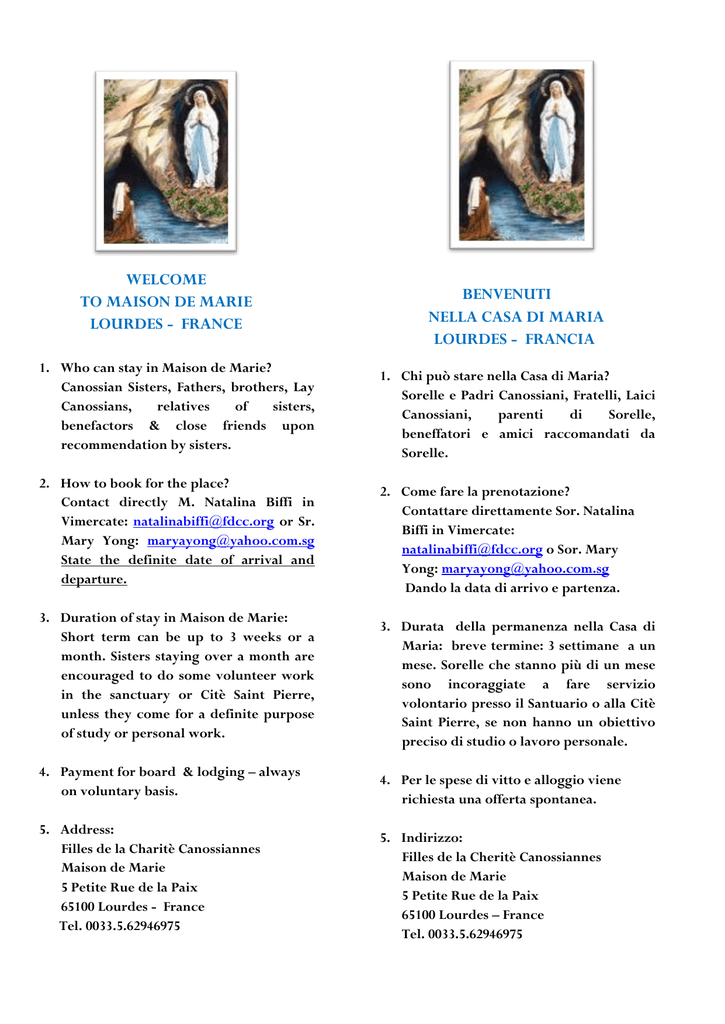 WELCOME
TO MAISON DE MARIE
LOURDES - FRANCE

1. Who can stay in Maison de Marie?
Canossian Sisters, Fathers, brothers, Lay Canossians, relatives of sisters, benefactors & close friends upon recommendation by sisters.

2. How to book for the place?
Contact directly M. Natalina Biffi in Vimercate: natalinabiffi@fdcc.org or Sr. Mary Yong: maryayong@yahoo.com.sg State the definite date of arrival and departure.

3. Duration of stay in Maison de Marie:
Short term can be up to 3 weeks or a month. Sisters staying over a month are encouraged to do some volunteer work in the sanctuary or Citè Saint Pierre, unless they come for a definite purpose of study or personal work.

4. Payment for board & lodging – always on voluntary basis.

5. Address:
Filles de la Charitè Canossiannes
Maison de Marie
5 Petite Rue de la Paix
65100 Lourdes - France
Tel. 0033.5.62946975

BENVENUTI
NELLA CASA DI MARIA
LOURDES - FRANCIA

1. Chi può stare nella Casa di Maria?
Sorelle e Padri Canossiani, Fratelli, Laici Canossiani, parenti di Sorelle, beneffatori e amici raccomandati da Sorelle.

2. Come fare la prenotazione?
Contattare direttamente Sor. Natalina Biffi in Vimercate:
natalinabiffi@fdcc.org o Sor. Mary Yong: maryayong@yahoo.com.sg
Dando la data di arrivo e partenza.

3. Durata della permanenza nella Casa di Maria: breve termine: 3 settimane a un mese. Sorelle che stanno più di un mese sono incoraggiate a fare servizio volontario presso il Santuario o alla Citè Saint Pierre, se non hanno un obiettivo preciso di studio o lavoro personale.

4. Per le spese di vitto e alloggio viene richiesta una offerta spontanea.

5. Indirizzo:
Filles de la Cheritè Canossiannes
Maison de Marie
5 Petite Rue de la Paix
65100 Lourdes – France
Tel. 0033.5.62946975